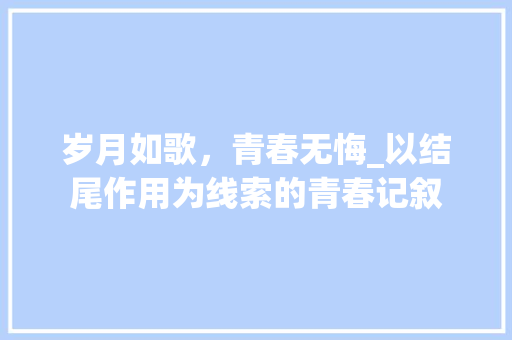 岁月如歌，青春无悔_以结尾作用为线索的青春记叙